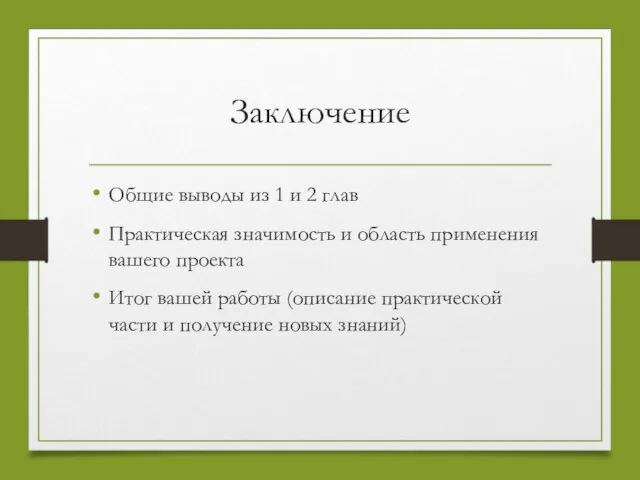 Заключение

• Общие выводы из 1 и 2 глав
• Практическая значимость и область применения вашего проекта
• Итог вашей работы (описание практической части и получение новых знаний)